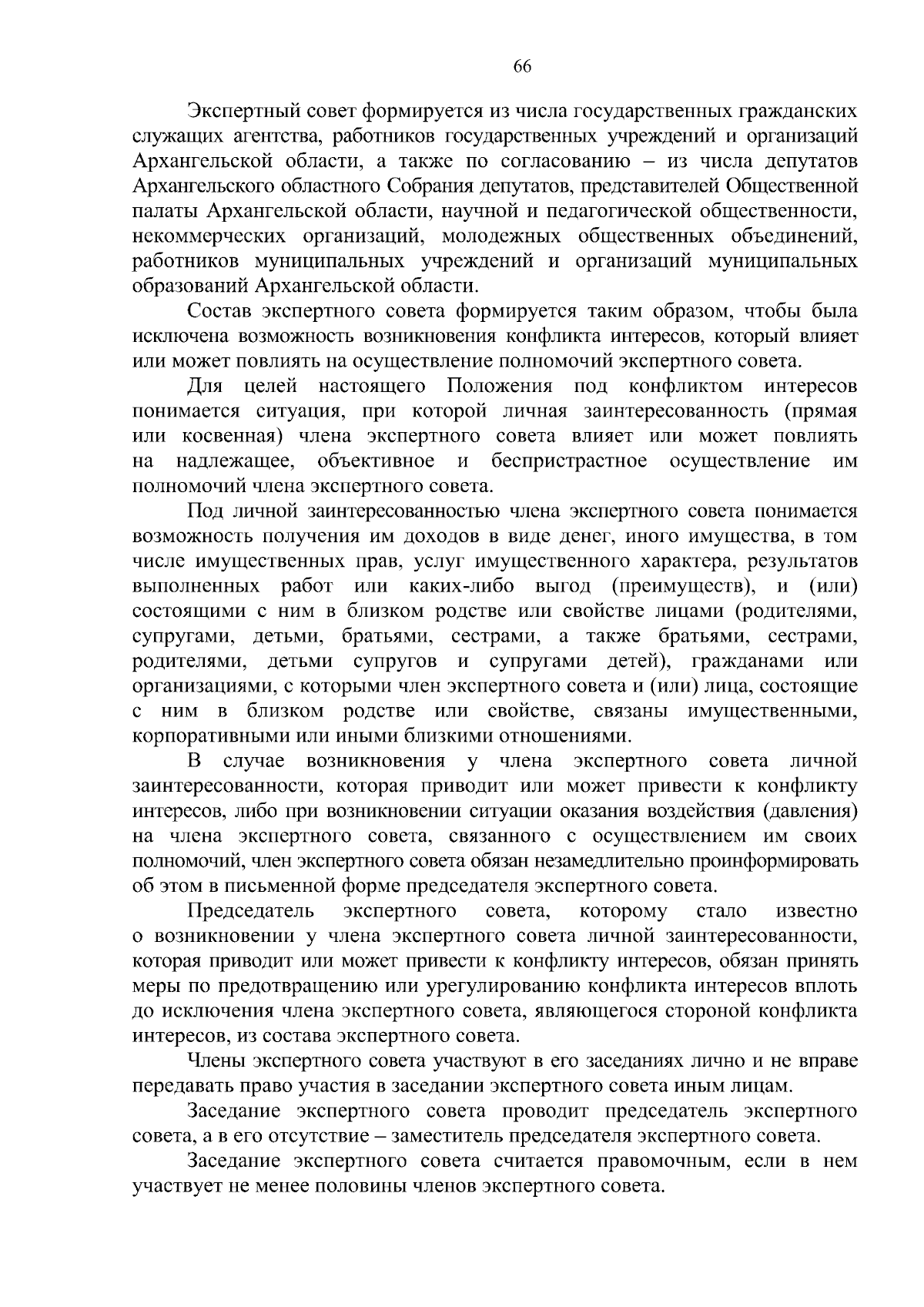 66

Экспертный совет формируется из числа государственных гражданских служащих агентства, работников государственных учреждений и организаций Архангельской области, а также по согласованию – из числа депутатов Архангельского областного Собрания депутатов, представителей Общественной палаты Архангельской области, научной и педагогической общественности, некоммерческих организаций, молодежных общественных объединений, работников муниципальных учреждений и организаций муниципальных образований Архангельской области.

Состав экспертного совета формируется таким образом, чтобы была исключена возможность возникновения конфликта интересов, который влияет или может повлиять на осуществление полномочий экспертного совета.

Для целей настоящего Положения под конфликтом интересов понимается ситуация, при которой личная заинтересованность (прямая или косвенная) члена экспертного совета влияет или может повлиять на надлежащее, объективное и беспристрастное осуществление им полномочий члена экспертного совета.

Под личной заинтересованностью члена экспертного совета понимается возможность получения им доходов в виде денег, иного имущества, в том числе имущественных прав, услуг имущественного характера, результатов выполненных работ или каких-либо выгод (преимуществ), и (или) состоящими с ним в близком родстве или свойстве лицами (родителями, супругами, детьми, братьями, сестрами, а также братьями, сестрами, родителями, детьми супругов и супругами детей), гражданами или организациями, с которыми член экспертного совета и (или) лица, состоящие с ним в близком родстве или свойстве, связаны имущественными, корпоративными или иными близкими отношениями.

В случае возникновения у члена экспертного совета личной заинтересованности, которая приводит или может привести к конфликту интересов, либо при возникновении ситуации оказания воздействия (давления) на члена экспертного совета, связанного с осуществлением им своих полномочий, член экспертного совета обязан незамедлительно проинформировать об этом в письменной форме председателя экспертного совета.

Председатель экспертного совета, которому стало известно о возникновении у члена экспертного совета личной заинтересованности, которая приводит или может привести к конфликту интересов, обязан принять меры по предотвращению или урегулированию конфликта интересов вплоть до исключения члена экспертного совета, являющегося стороной конфликта интересов, из состава экспертного совета.

Члены экспертного совета участвуют в его заседаниях лично и не вправе передавать право участия в заседании экспертного совета иным лицам.

Заседание экспертного совета проводит председатель экспертного совета, а в его отсутствие – заместитель председателя экспертного совета.

Заседание экспертного совета считается правомочным, если в нем участвует не менее половины членов экспертного совета.